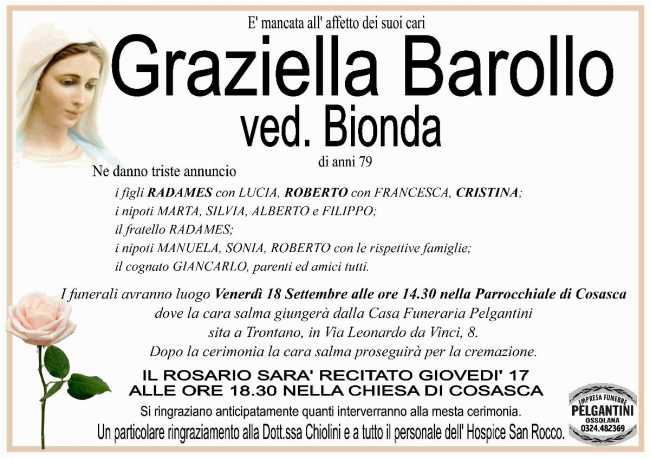 E' mancata all' affetto dei suoi cari

Graziella Barollo
ved. Bionda

di anni 79

Ne danno triste annuncio

i figli RADAMES con LUCIA, ROBERTO con FRANCESCA, CRISTINA;
i nipoti MARTA, SILVIA, ALBERTO e FILIPPO;
il fratello RADAMES;
i nipoti MANUELA, SONIA, ROBERTO con le rispettive famiglie;
il cognato GIANCARLO, parenti ed amici tutti.

I funerali avranno luogo Venerdì 18 Settembre alle ore 14.30 nella Parrocchiale di Cosasca dove la cara salma giungerà dalla Casa Funeraria Pelgantini sita a Trontano, in Via Leonardo da Vinci, 8. Dopo la cerimonia la cara salma proseguirà per la cremazione.

IL ROSARIO SARA' RECITATO GIOVEDI' 17
ALLE ORE 18.30 NELLA CHIESA DI COSASCA

Si ringraziano anticipatamente quanti interverranno alla mesta cerimonia.
Un particolare ringraziamento alla Dott.ssa Chiolini e a tutto il personale dell' Hospice San Rocco.

IMPRESA FUNEBRE
PELGANTINI
OSSOLANA
0324.482369